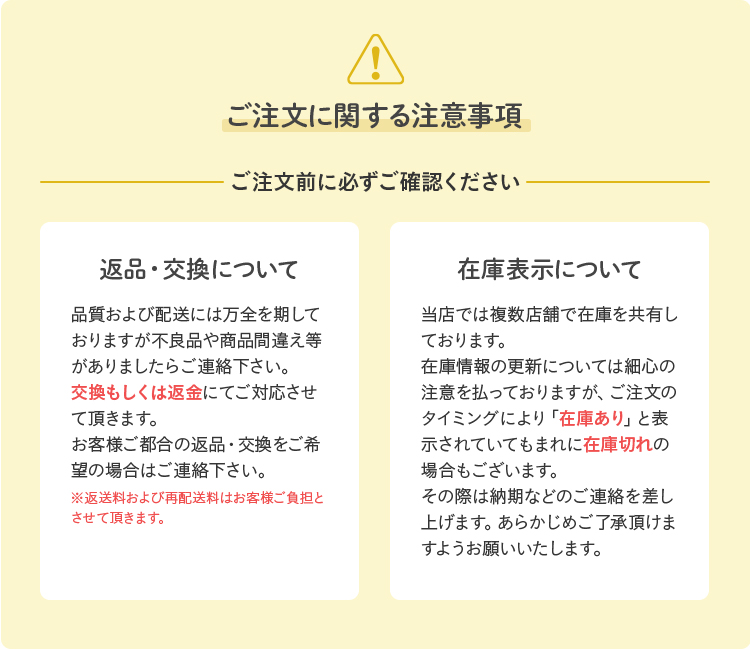 ご注文に関する注意事項

ご注文前に必ずご確認ください

返品・交換について

品質および配送には万全を期しておりますが不良品や商品間違え等がありましたらご連絡下さい。
交換もしくは返金にてご対応させて頂きます。
お客様ご都合の返品・交換をご希望の場合はご連絡下さい。
※返送料および再配送料はお客様ご負担とさせて頂きます。

在庫表示について

当店では複数店舗で在庫を共有しております。
在庫情報の更新については細心の注意を払っておりますが、ご注文のタイミングにより「在庫あり」と表示されていてもまれに在庫切れの場合もございます。
その際は納期などのご連絡を差し上げます。あらかじめご了承頂けますようお願いいたします。